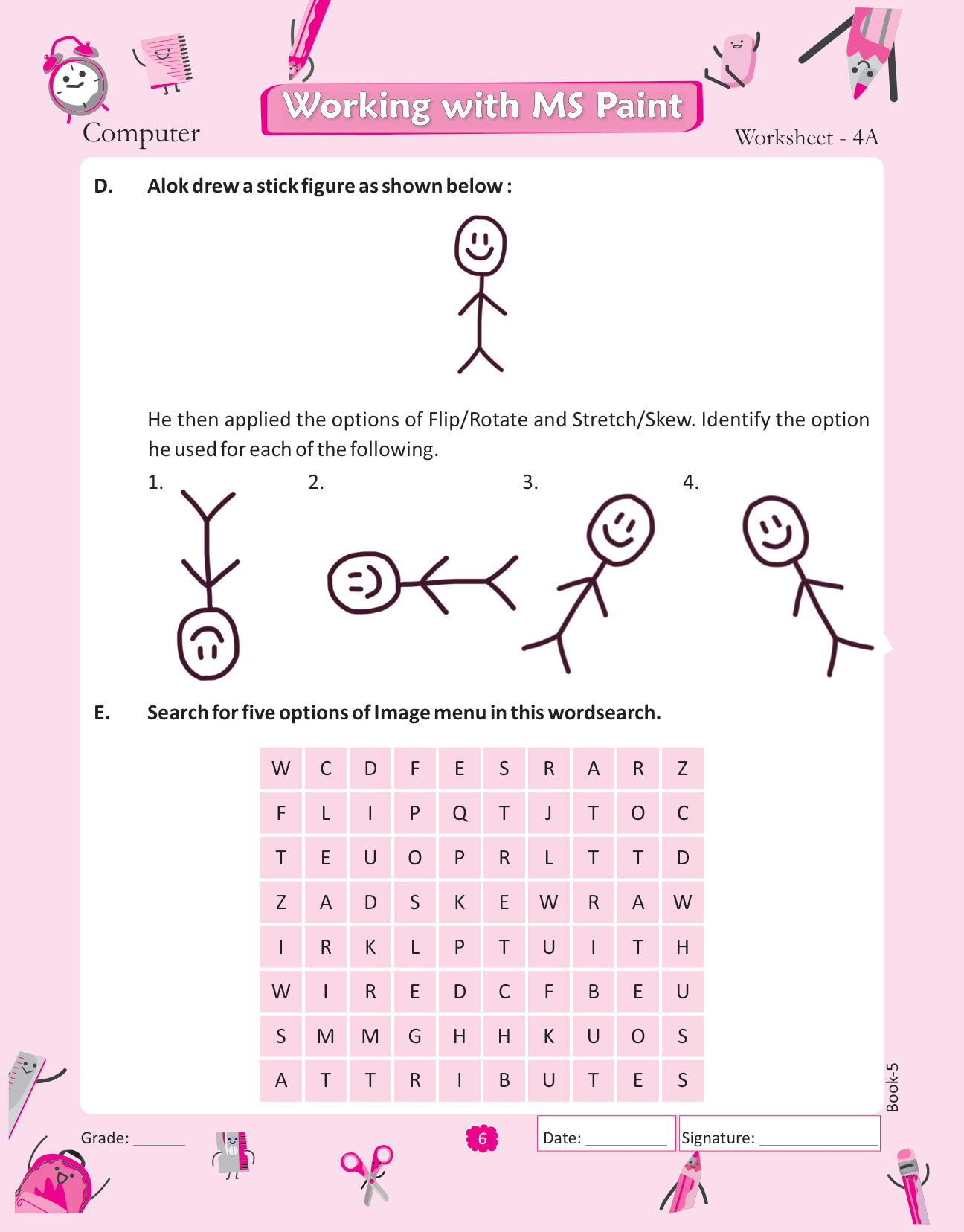 Computer

Working with MS Paint

Worksheet - 4A

D. Alok drew a stick figure as shown below :

He then applied the options of Flip/Rotate and Stretch/Skew. Identify the option he used for each of the following.

1. 2. 3. 4.

E. Search for five options of Image menu in this wordsearch.

| W | C | D | F | E | S | R | A | R | Z |
|---|---|---|---|---|---|---|---|---|---|
| F | L | I | P | Q | T | J | T | O | C |
| T | E | U | O | P | R | L | T | T | D |
| Z | A | D | S | K | E | W | R | A | W |
| I | R | K | L | P | T | U | I | T | H |
| W | I | R | E | D | C | F | B | E | U |
| S | M | M | G | H | H | K | U | O | S |
| A | T | T | R | I | B | U | T | E | S |

Book-5

Grade: ______

6

Date: __________

Signature: ______________